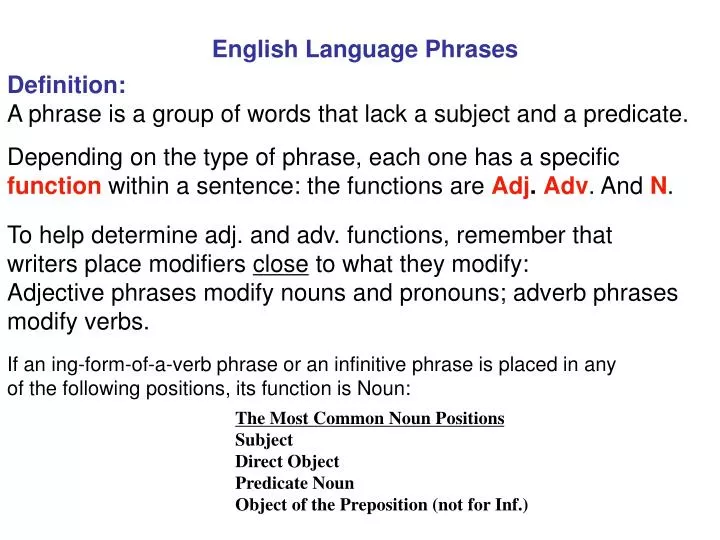 English Language Phrases

Definition:
A phrase is a group of words that lack a subject and a predicate.

Depending on the type of phrase, each one has a specific function within a sentence: the functions are Adj. Adv. And N.

To help determine adj. and adv. functions, remember that writers place modifiers close to what they modify:
Adjective phrases modify nouns and pronouns; adverb phrases modify verbs.

If an ing-form-of-a-verb phrase or an infinitive phrase is placed in any of the following positions, its function is Noun:

The Most Common Noun Positions
Subject
Direct Object
Predicate Noun
Object of the Preposition (not for Inf.)